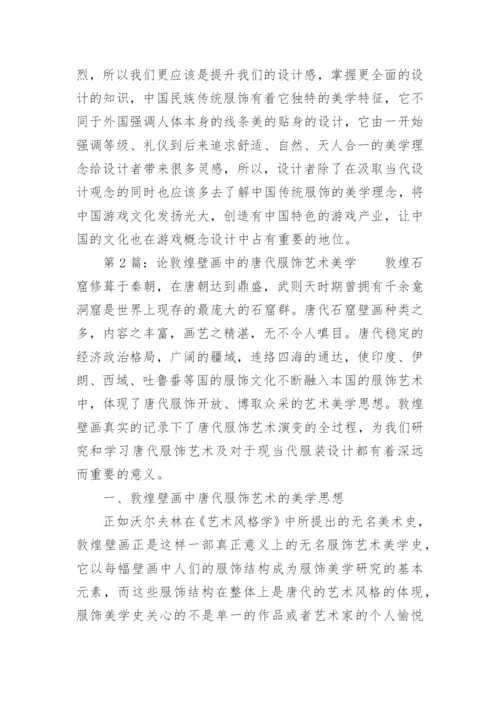 烈，所以我们更应该是提升我们的设计感，掌握更全面的设计的知识，中国民族传统服饰有着它独特的美学特征，它不同于外国强调人体本身的线条美的贴身的设计，它由一开始强调等级、礼仪到后来追求舒适、自然、天人合一的美学理念给设计者带来很多灵感，所以，设计者除了在汲取当代设计观念的同时也应该多去了解中国传统服饰的美学理念，将中国游戏文化发扬光大，创造有中国特色的游戏产业，让中国的文化也在游戏概念设计中占有重要的地位。

第2篇：论敦煌壁画中的唐代服饰艺术美学　　敦煌石窟修葺于秦朝，在唐朝达到鼎盛，武则天时期曾拥有千余龛洞窟是世界上现存的最庞大的石窟群。唐代石窟壁画种类之多，内容之丰富，画艺之精湛，无不令人嗔目。唐代稳定的经济政治格局，广阔的疆域，连络四海的通达，使印度、伊朗、西域、吐鲁番等国的服饰文化不断融入本国的服饰艺术中，体现了唐代服饰开放、博取众采的艺术美学思想。敦煌壁画真实的记录下了唐代服饰艺术演变的全过程，为我们研究和学习唐代服饰艺术及对于现当代服装设计都有着深远而重要的意义。

一、敦煌壁画中唐代服饰艺术的美学思想

正如沃尔夫林在《艺术风格学》中所提出的无名美术史，敦煌壁画正是这样一部真正意义上的无名服饰艺术美学史，它以每幅壁画中人们的服饰结构成为服饰美学研究的基本元素，而这些服饰结构在整体上是唐代的艺术风格的体现，服饰美学史关心的不是单一的作品或者艺术家的个人愉悦